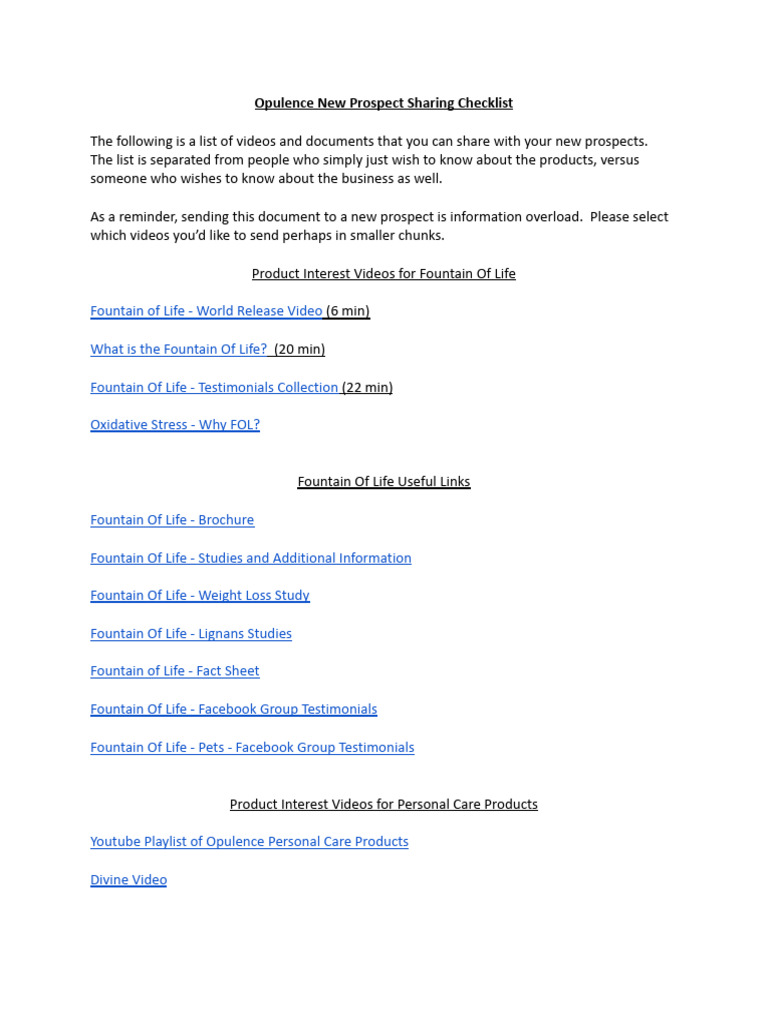 Opulence New Prospect Sharing Checklist

The following is a list of videos and documents that you can share with your new prospects. The list is separated from people who simply just wish to know about the products, versus someone who wishes to know about the business as well.

As a reminder, sending this document to a new prospect is information overload. Please select which videos you'd like to send perhaps in smaller chunks.

Product Interest Videos for Fountain Of Life

Fountain of Life - World Release Video (6 min)

What is the Fountain Of Life? (20 min)

Fountain Of Life - Testimonials Collection (22 min)

Oxidative Stress - Why FOL?

Fountain Of Life Useful Links

Fountain Of Life - Brochure

Fountain Of Life - Studies and Additional Information

Fountain Of Life - Weight Loss Study

Fountain Of Life - Lignans Studies

Fountain of Life - Fact Sheet

Fountain Of Life - Facebook Group Testimonials

Fountain Of Life - Pets - Facebook Group Testimonials

Product Interest Videos for Personal Care Products

Youtube Playlist of Opulence Personal Care Products

Divine Video